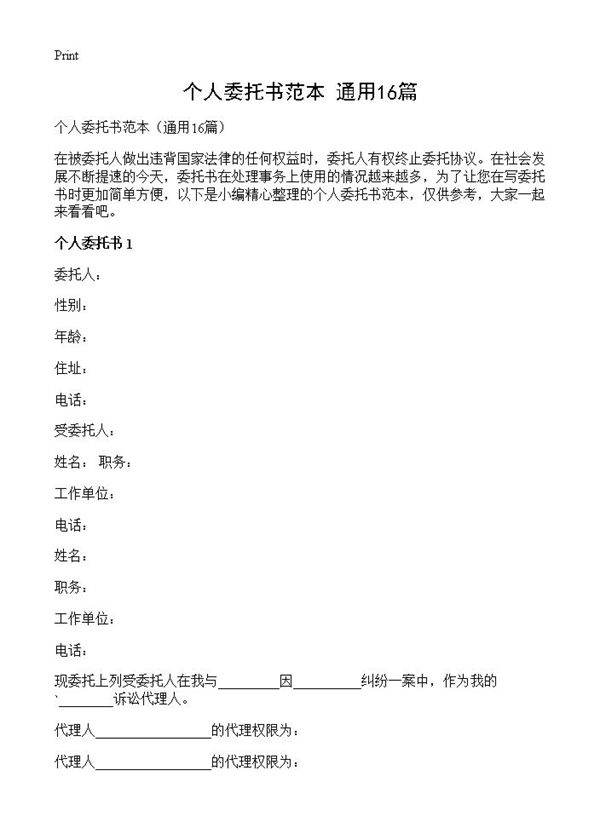 Print

个人委托书范本 通用16篇

个人委托书范本（通用16篇）

在被委托人做出违背国家法律的任何权益时，委托人有权终止委托协议。在社会发展不断提速的今天，委托书在处理事务上使用的情况越来越多，为了让您在写委托书时更加简单方便，以下是小编精心整理的个人委托书范本，仅供参考，大家一起来看看吧。

个人委托书 1

委托人：

性别：

年龄：

住址：

电话：

受委托人：

姓名： 职务：

工作单位：

电话：

姓名：

职务：

工作单位：

电话：

现委托上列受委托人在我与________因________纠纷一案中，作为我的`________诉讼代理人。

代理人________________的代理权限为：

代理人________________的代理权限为：